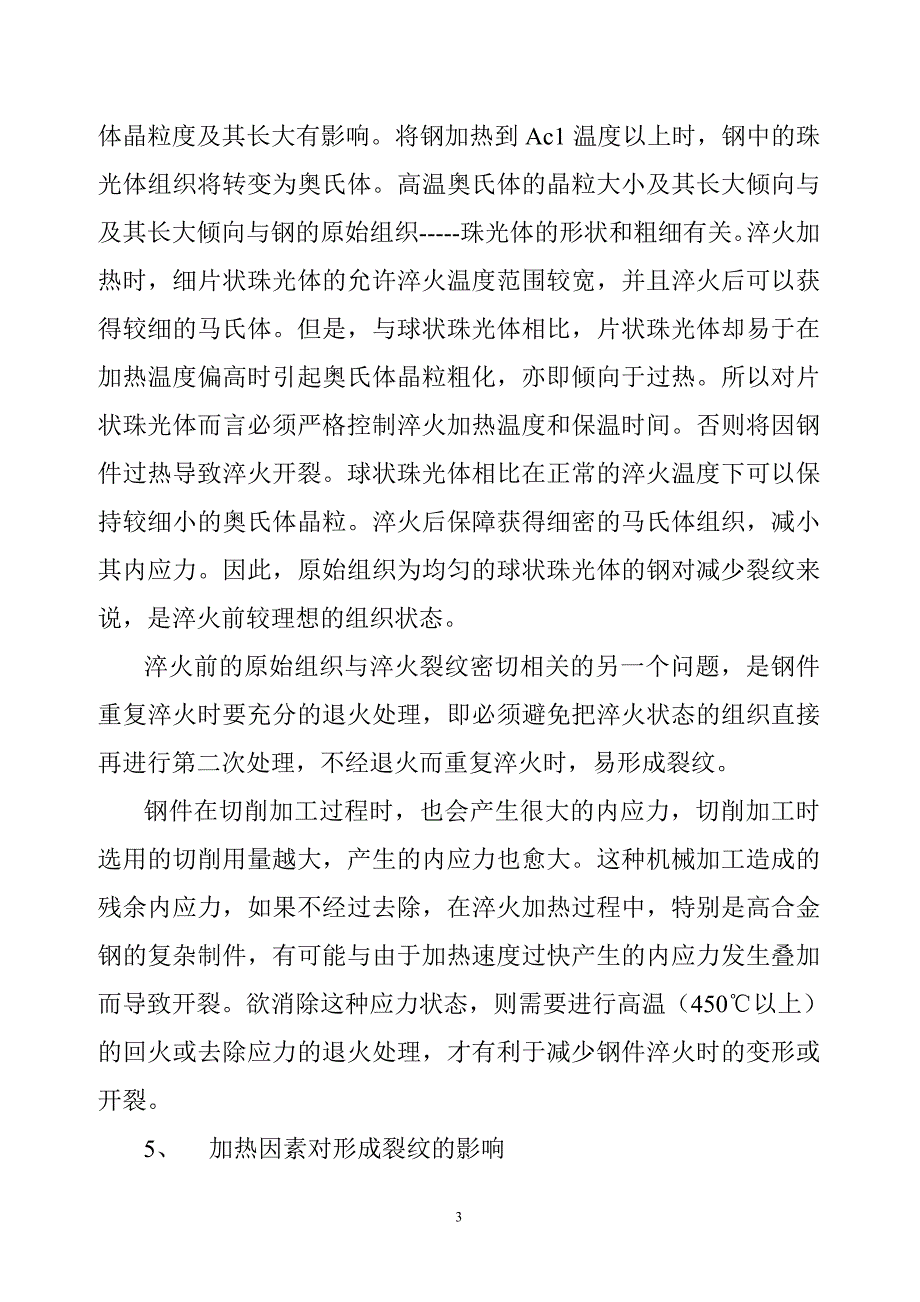 体晶粒度及其长大有影响。将钢加热到 Ac1 温度以上时，钢中的珠光体组织将转变为奥氏体。高温奥氏体的晶粒大小及其长大倾向与及其长大倾向与钢的原始组织-----珠光体的形状和粗细有关。淬火加热时，细片状珠光体的允许淬火温度范围较宽，并且淬火后可以获得较细的马氏体。但是，与球状珠光体相比，片状珠光体却易于在加热温度偏高时引起奥氏体晶粒粗化，亦即倾向于过热。所以对片状珠光体而言必须严格控制淬火加热温度和保温时间。否则将因钢件过热导致淬火开裂。球状珠光体相比在正常的淬火温度下可以保持较细小的奥氏体晶粒。淬火后保障获得细密的马氏体组织，减小其内应力。因此，原始组织为均匀的球状珠光体的钢对减少裂纹来说，是淬火前较理想的组织状态。

淬火前的原始组织与淬火裂纹密切相关的另一个问题，是钢件重复淬火时要充分的退火处理，即必须避免把淬火状态的组织直接再进行第二次处理，不经退火而重复淬火时，易形成裂纹。

钢件在切削加工过程时，也会产生很大的内应力，切削加工时选用的切削用量越大，产生的内应力也愈大。这种机械加工造成的残余内应力，如果不经过去除，在淬火加热过程中，特别是高合金钢的复杂制件，有可能与由于加热速度过快产生的内应力发生叠加而导致开裂。欲消除这种应力状态，则需要进行高温（450℃以上）的回火或去除应力的退火处理，才有利于减少钢件淬火时的变形或开裂。

5、 加热因素对形成裂纹的影响

3